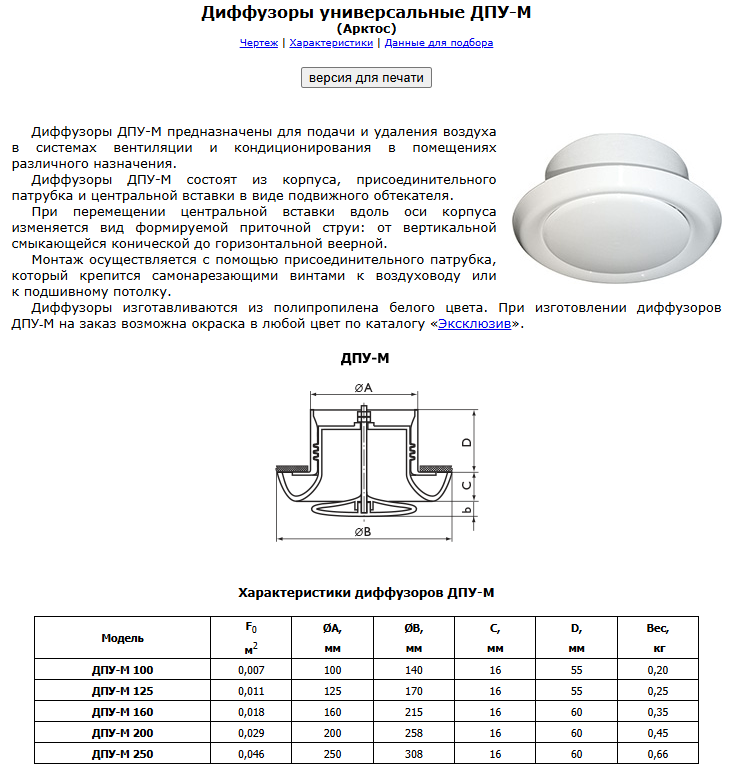 Диффузоры универсальные ДПУ-М
(Арктос)
Чертеж | Характеристики | Данные для подбора

версия для печати

Диффузоры ДПУ-М предназначены для подачи и удаления воздуха в системах вентиляции и кондиционирования в помещениях различного назначения.

Диффузоры ДПУ-М состоят из корпуса, присоединительного патрубка и центральной вставки в виде подвижного обтекателя.

При перемещении центральной вставки вдоль оси корпуса изменяется вид формируемой приточной струи: от вертикальной смыкающейся конической до горизонтальной веерной.

Монтаж осуществляется с помощью присоединительного патрубка, который крепится самонарезающими винтами к воздуховоду или к подшивному потолку.

Диффузоры изготавливаются из полипропилена белого цвета. При изготовлении диффузоров ДПУ-М на заказ возможна окраска в любой цвет по каталогу «Эксклюзив».

ДПУ-М

ØA
D
C
b
ØB

Характеристики диффузоров ДПУ-М

| Модель | $F_0$ $м^2$ | ØA, мм | ØB, мм | C, мм | D, мм | Вес, кг |
|---|---|---|---|---|---|---|
| ДПУ-М 100 | 0,007 | 100 | 140 | 16 | 55 | 0,20 |
| ДПУ-М 125 | 0,011 | 125 | 170 | 16 | 55 | 0,25 |
| ДПУ-М 160 | 0,018 | 160 | 215 | 16 | 60 | 0,35 |
| ДПУ-М 200 | 0,029 | 200 | 258 | 16 | 60 | 0,45 |
| ДПУ-М 250 | 0,046 | 250 | 308 | 16 | 60 | 0,66 |